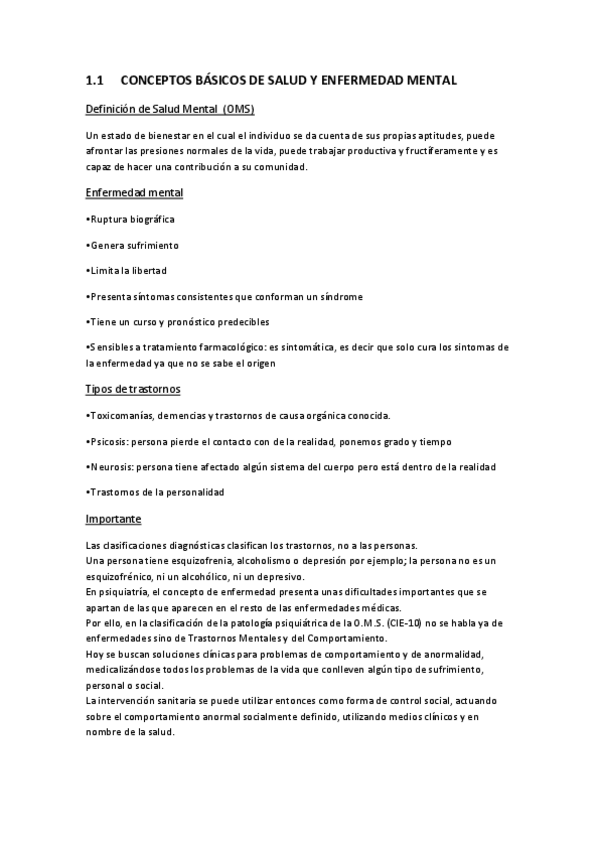 1.1 CONCEPTOS BÁSICOS DE SALUD Y ENFERMEDAD MENTAL

Definición de Salud Mental (OMS)

Un estado de bienestar en el cual el individuo se da cuenta de sus propias aptitudes, puede afrontar las presiones normales de la vida, puede trabajar productiva y fructíferamente y es capaz de hacer una contribución a su comunidad.

Enfermedad mental

•Ruptura biográfica

•Genera sufrimiento

•Limita la libertad

•Presenta síntomas consistentes que conforman un síndrome

•Tiene un curso y pronóstico predecibles

•Sensibles a tratamiento farmacológico: es sintomática, es decir que solo cura los sintomas de la enfermedad ya que no se sabe el origen

Tipos de trastornos

•Toxicomanías, demencias y trastornos de causa orgánica conocida.

•Psicosis: persona pierde el contacto con de la realidad, ponemos grado y tiempo

•Neurosis: persona tiene afectado algún sistema del cuerpo pero está dentro de la realidad

•Trastornos de la personalidad

Importante

Las clasificaciones diagnósticas clasifican los trastornos, no a las personas.
Una persona tiene esquizofrenia, alcoholismo o depresión por ejemplo; la persona no es un esquizofrénico, ni un alcohólico, ni un depresivo.
En psiquiatría, el concepto de enfermedad presenta unas dificultades importantes que se apartan de las que aparecen en el resto de las enfermedades médicas.
Por ello, en la clasificación de la patología psiquiátrica de la O.M.S. (CIE-10) no se habla ya de enfermedades sino de Trastornos Mentales y del Comportamiento.
Hoy se buscan soluciones clínicas para problemas de comportamiento y de anormalidad, medicalizándose todos los problemas de la vida que conlleven algún tipo de sufrimiento, personal o social.
La intervención sanitaria se puede utilizar entonces como forma de control social, actuando sobre el comportamiento anormal socialmente definido, utilizando medios clínicos y en nombre de la salud.